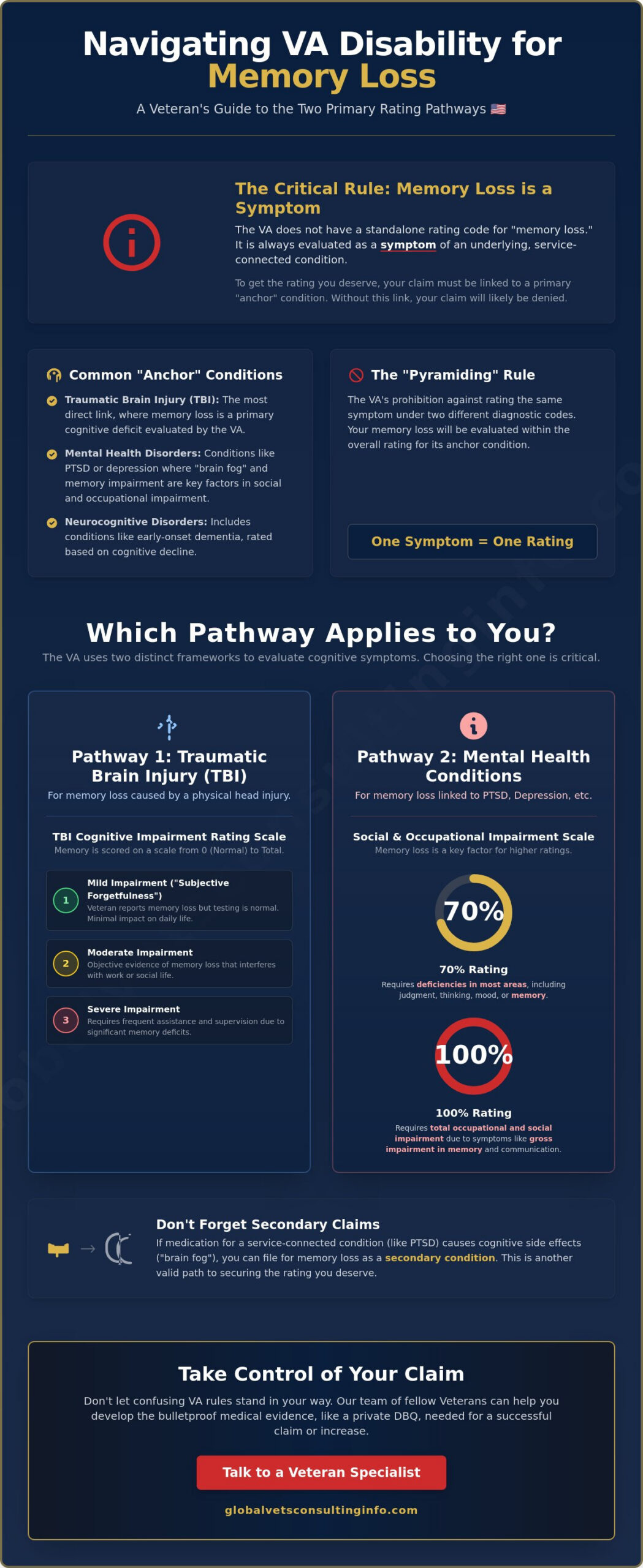 Navigating VA Disability for Memory Loss

A Veteran's Guide to the Two Primary Rating Pathways 🇺🇸

The Critical Rule: Memory Loss is a Symptom

The VA does not have a standalone rating code for "memory loss." It is always evaluated as a symptom of an underlying, service-connected condition.

To get the rating you deserve, your claim must be linked to a primary "anchor" condition. Without this link, your claim will likely be denied.

Common "Anchor" Conditions

Traumatic Brain Injury (TBI): The most direct link, where memory loss is a primary cognitive deficit evaluated by the VA.

Mental Health Disorders: Conditions like PTSD or depression where "brain fog" and memory impairment are key factors in social and occupational impairment.

Neurocognitive Disorders: Includes conditions like early-onset dementia, rated based on cognitive decline.

The "Pyramiding" Rule

The VA's prohibition against rating the same symptom under two different diagnostic codes. Your memory loss will be evaluated within the overall rating for its anchor condition.

One Symptom = One Rating

Which Pathway Applies to You?

The VA uses two distinct frameworks to evaluate cognitive symptoms. Choosing the right one is critical.

Pathway 1: Traumatic Brain Injury (TBI)

For memory loss caused by a physical head injury.

TBI Cognitive Impairment Rating Scale

Memory is scored on a scale from 0 (Normal) to Total.

1 Mild Impairment ("Subjective Forgetfulness")
Veteran reports memory loss but testing is normal. Minimal impact on daily life.

2 Moderate Impairment
Objective evidence of memory loss that interferes with work or social life.

3 Severe Impairment
Requires frequent assistance and supervision due to significant memory deficits.

Pathway 2: Mental Health Conditions

For memory loss linked to PTSD, Depression, etc.

Social & Occupational Impairment Scale

Memory loss is a key factor for higher ratings.

70%

70% Rating

Requires deficiencies in most areas, including judgment, thinking, mood, or memory.

100%

100% Rating

Requires total occupational and social impairment due to symptoms like gross impairment in memory and communication.

Don't Forget Secondary Claims

If medication for a service-connected condition (like PTSD) causes cognitive side effects ("brain fog"), you can file for memory loss as a secondary condition. This is another valid path to securing the rating you deserve.

Take Control of Your Claim

Don't let confusing VA rules stand in your way. Our team of fellow Veterans can help you develop the bulletproof medical evidence, like a private DBQ, needed for a successful claim or increase.

Talk to a Veteran Specialist

globalvetsconsultinginfo.com